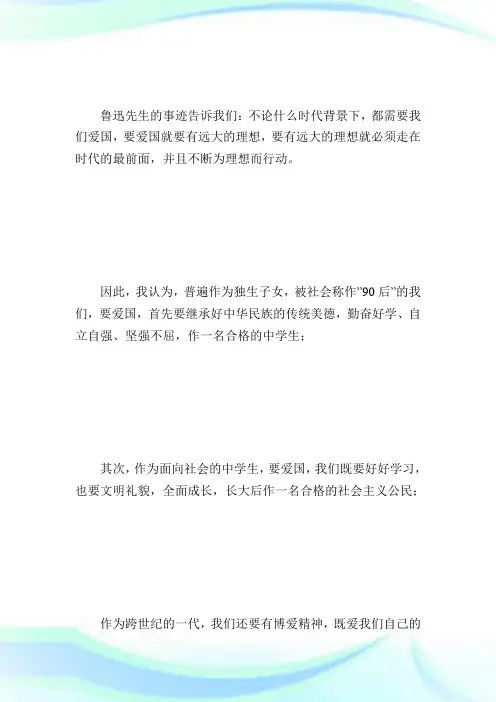 鲁迅先生的事迹告诉我们：不论什么时代背景下，都需要我们爱国，要爱国就要有远大的理想，要有远大的理想就必须走在时代的最前面，并且不断为理想而行动。

因此，我认为，普遍作为独生子女，被社会称作"90后"的我们，要爱国，首先要继承好中华民族的传统美德，勤奋好学、自立自强、坚强不屈，作一名合格的中学生；

其次，作为面向社会的中学生，要爱国，我们既要好好学习，也要文明礼貌，全面成长，长大后作一名合格的社会主义公民；

作为跨世纪的一代，我们还要有博爱精神，既爱我们自己的